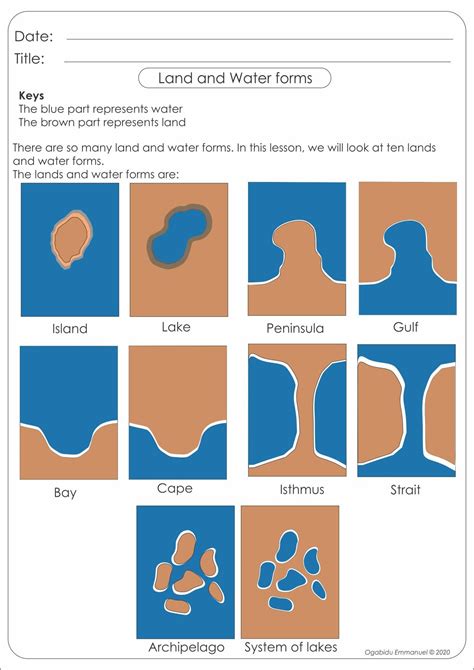 Date: ____

Title: ____

Land and Water forms

Keys
The blue part represents water
The brown part represents land

There are so many land and water forms. In this lesson, we will look at ten lands and water forms.
The lands and water forms are:

Island

Lake

Peninsula

Gulf

Bay

Cape

Isthmus

Strait

Archipelago

System of lakes

Ogabidu Emmanuel © 2020